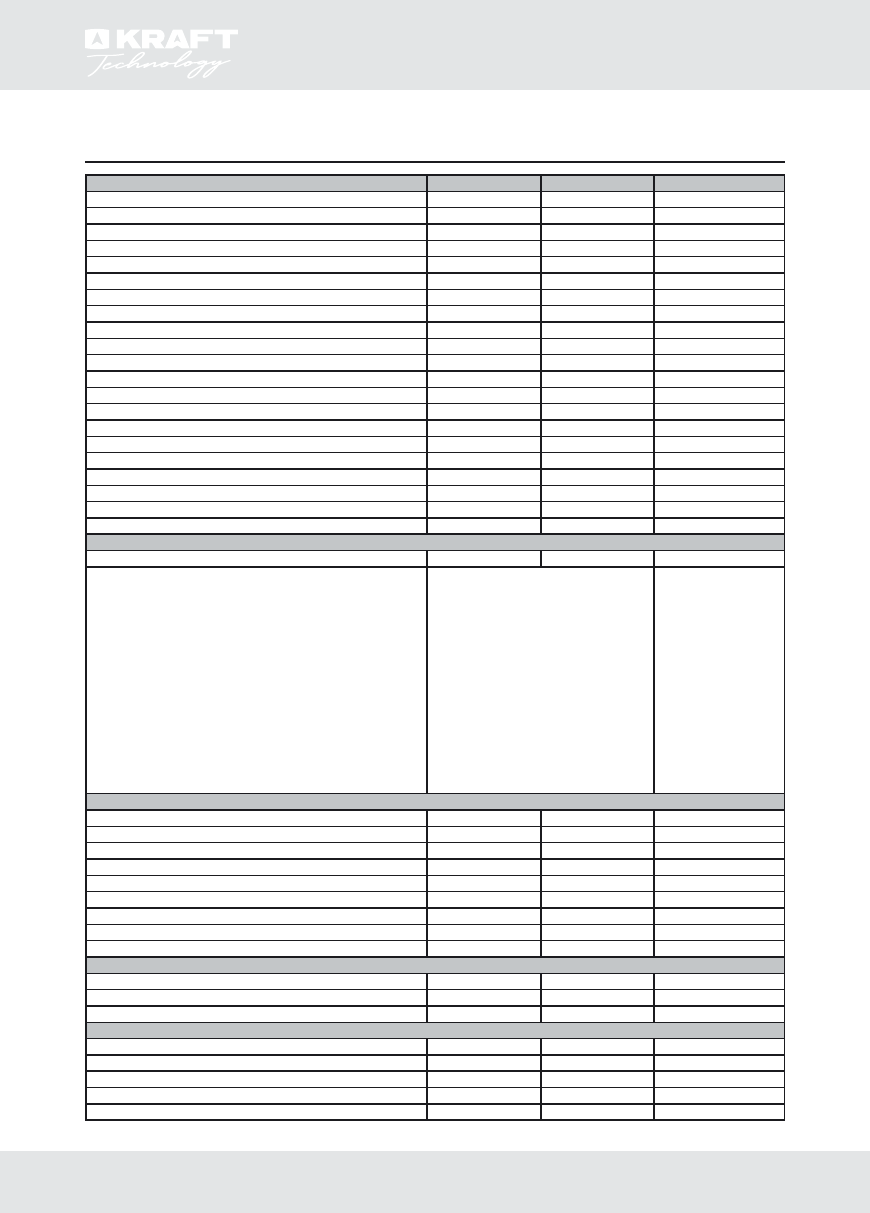 KRAFT
Technology